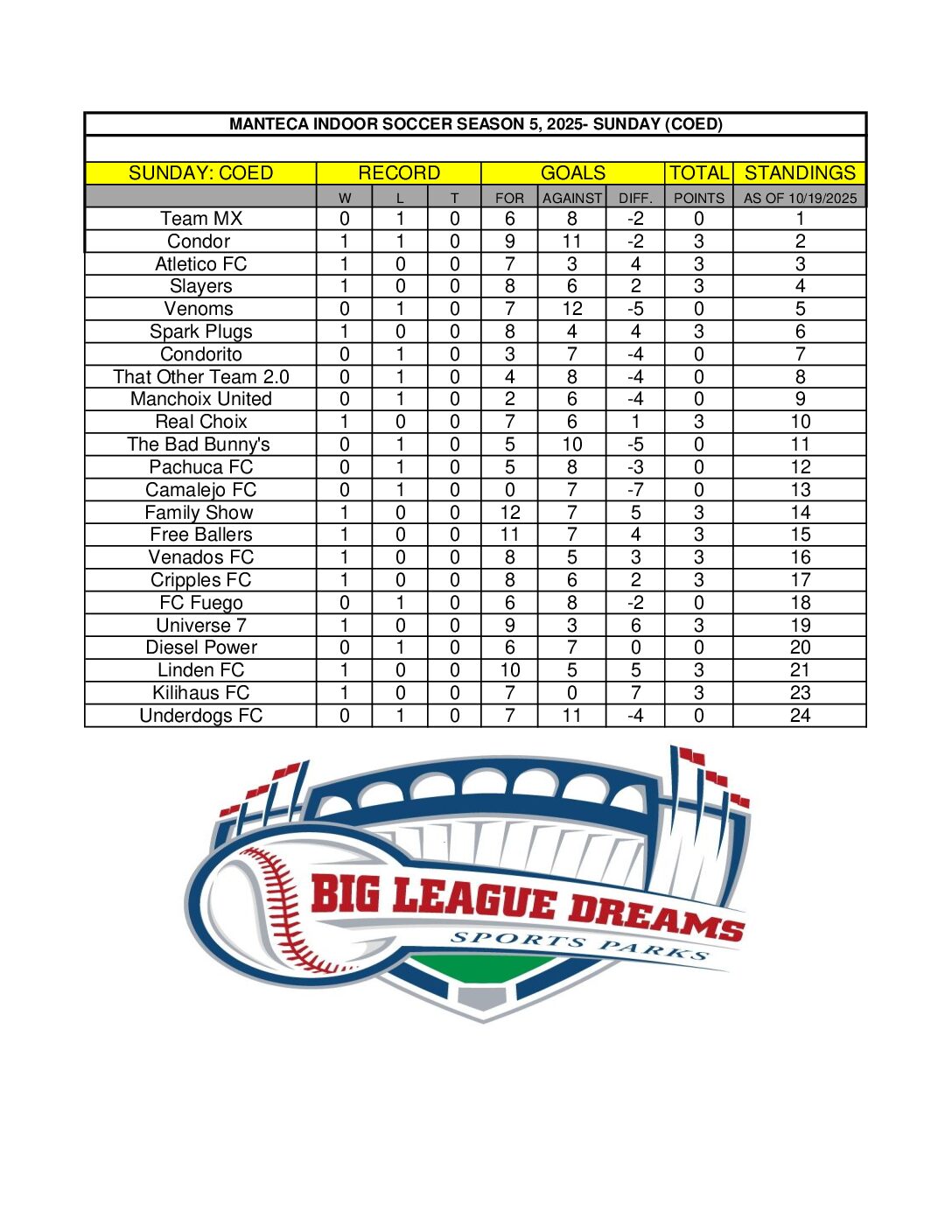 MANTECA INDOOR SOCCER SEASON 5, 2025- SUNDAY (COED)

| SUNDAY: COED | RECORD | | | GOALS | | | TOTAL | STANDINGS |
|---|---|---|---|---|---|---|---|---|
| | W | L | T | FOR | AGAINST | DIFF. | POINTS | AS OF 10/19/2025 |
| Team MX | 0 | 1 | 0 | 6 | 8 | -2 | 0 | 1 |
| Condor | 1 | 1 | 0 | 9 | 11 | -2 | 3 | 2 |
| Atletico FC | 1 | 0 | 0 | 7 | 3 | 4 | 3 | 3 |
| Slayers | 1 | 0 | 0 | 8 | 6 | 2 | 3 | 4 |
| Venoms | 0 | 1 | 0 | 7 | 12 | -5 | 0 | 5 |
| Spark Plugs | 1 | 0 | 0 | 8 | 4 | 4 | 3 | 6 |
| Condorito | 0 | 1 | 0 | 3 | 7 | -4 | 0 | 7 |
| That Other Team 2.0 | 0 | 1 | 0 | 4 | 8 | -4 | 0 | 8 |
| Manchoix United | 0 | 1 | 0 | 2 | 6 | -4 | 0 | 9 |
| Real Choix | 1 | 0 | 0 | 7 | 6 | 1 | 3 | 10 |
| The Bad Bunny's | 0 | 1 | 0 | 5 | 10 | -5 | 0 | 11 |
| Pachuca FC | 0 | 1 | 0 | 5 | 8 | -3 | 0 | 12 |
| Camalejo FC | 0 | 1 | 0 | 0 | 7 | -7 | 0 | 13 |
| Family Show | 1 | 0 | 0 | 12 | 7 | 5 | 3 | 14 |
| Free Ballers | 1 | 0 | 0 | 11 | 7 | 4 | 3 | 15 |
| Venados FC | 1 | 0 | 0 | 8 | 5 | 3 | 3 | 16 |
| Cripples FC | 1 | 0 | 0 | 8 | 6 | 2 | 3 | 17 |
| FC Fuego | 0 | 1 | 0 | 6 | 8 | -2 | 0 | 18 |
| Universe 7 | 1 | 0 | 0 | 9 | 3 | 6 | 3 | 19 |
| Diesel Power | 0 | 1 | 0 | 6 | 7 | 0 | 0 | 20 |
| Linden FC | 1 | 0 | 0 | 10 | 5 | 5 | 3 | 21 |
| Kilihaus FC | 1 | 0 | 0 | 7 | 0 | 7 | 3 | 23 |
| Underdogs FC | 0 | 1 | 0 | 7 | 11 | -4 | 0 | 24 |

BIG LEAGUE DREAMS
SPORTS PARKS